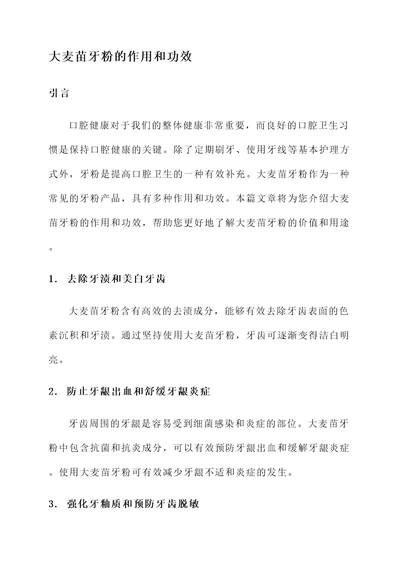 大麦苗牙粉的作用和功效

引言

口腔健康对于我们的整体健康非常重要，而良好的口腔卫生习惯是保持口腔健康的关键。除了定期刷牙、使用牙线等基本护理方式外，牙粉是提高口腔卫生的一种有效补充。大麦苗牙粉作为一种常见的牙粉产品，具有多种作用和功效。本篇文章将为您介绍大麦苗牙粉的作用和功效，帮助您更好地了解大麦苗牙粉的价值和用途。

1. 去除牙渍和美白牙齿

大麦苗牙粉含有高效的去渍成分，能够有效去除牙齿表面的色素沉积和牙渍。通过坚持使用大麦苗牙粉，牙齿可逐渐变得洁白明亮。

2. 防止牙龈出血和舒缓牙龈炎症

牙齿周围的牙龈是容易受到细菌感染和炎症的部位。大麦苗牙粉中包含抗菌和抗炎成分，可以有效预防牙龈出血和缓解牙龈炎症。使用大麦苗牙粉可有效减少牙龈不适和炎症的发生。

3. 强化牙釉质和预防牙齿脱敏